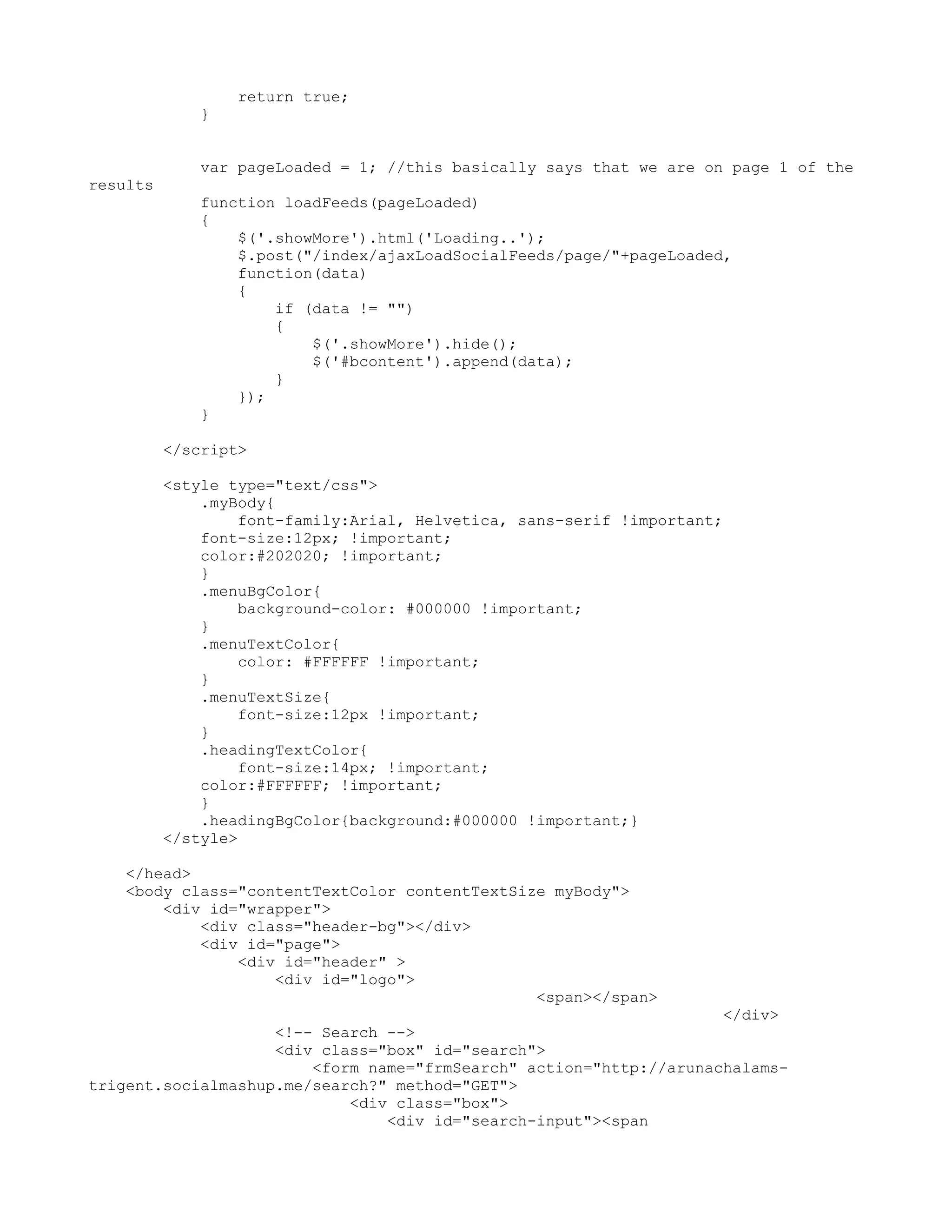 return true;
}

var pageLoaded = 1; //this basically says that we are on page 1 of the results
function loadFeeds(pageLoaded)
{
$('.showMore').html('Loading..');
$.post("/index/ajaxLoadSocialFeeds/page/"+pageLoaded,
function(data)
{
if (data != "")
{
$('.showMore').hide();
$('#bcontent').append(data);
}
});
}

</script>

<style type="text/css">
.myBody{
font-family:Arial, Helvetica, sans-serif !important;
font-size:12px; !important;
color:#202020; !important;
}
.menuBgColor{
background-color: #000000 !important;
}
.menuTextColor{
color: #FFFFFF !important;
}
.menuTextSize{
font-size:12px !important;
}
.headingTextColor{
font-size:14px; !important;
color:#FFFFFF; !important;
}
.headingBgColor{background:#000000 !important;}
</style>

</head>
<body class="contentTextColor contentTextSize myBody">
<div id="wrapper">
<div class="header-bg"></div>
<div id="page">
<div id="header" >
<div id="logo">
<span></span>
</div>
<!-- Search -->
<div class="box" id="search">
<form name="frmSearch" action="http://arunachalams-trigent.socialmashup.me/search?" method="GET">
<div class="box">
<div id="search-input"><span